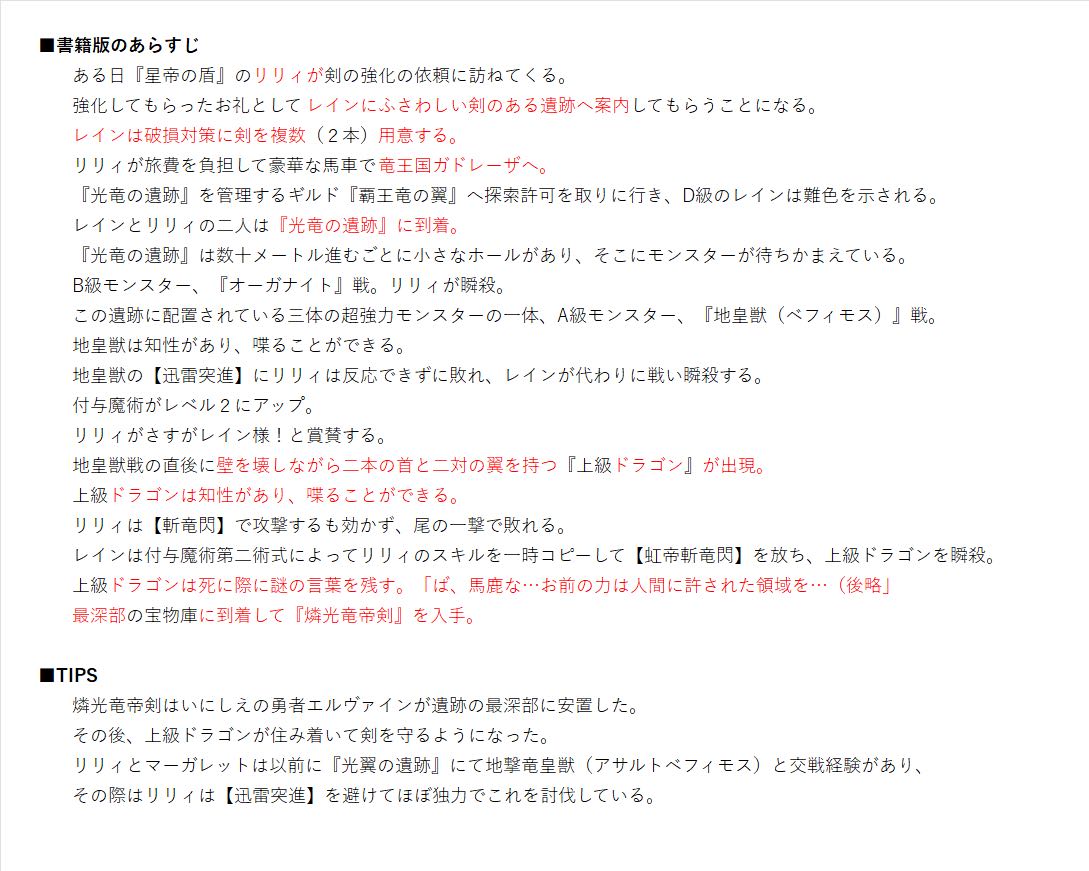 ■書籍版のあらすじ
ある日『星帝の盾』のリリィが剣の強化の依頼に訪ねてくる。
強化してもらったお礼として レインにふさわしい剣のある遺跡へ案内してもらうことになる。
レインは破損対策に剣を複数（２本）用意する。
リリィが旅費を負担して豪華な馬車で竜王国ガドレーザへ。
『光竜の遺跡』を管理するギルド『覇王竜の翼』へ探索許可を取りに行き、D級のレインは難色を示される。
レインとリリィの二人は『光竜の遺跡』に到着。
『光竜の遺跡』は数十メートル進むごとに小さなホールがあり、そこにモンスターが待ちかまえている。
B級モンスター、『オーガナイト』戦。リリィが瞬殺。
この遺跡に配置されている三体の超強力モンスターの一体、A級モンスター、『地皇獣（ベフィモス）』戦。
地皇獣は知性があり、喋ることができる。
地皇獣の【迅雷突進】にリリィは反応できずに敗れ、レインが代わりに戦い瞬殺する。
付与魔術がレベル２にアップ。
リリィがさすがレイン様！と賞賛する。
地皇獣戦の直後に壁を壊しながら二本の首と二対の翼を持つ『上級ドラゴン』が出現。
上級ドラゴンは知性があり、喋ることができる。
リリィは【斬竜閃】で攻撃するも効かず、尾の一撃で敗れる。
レインは付与魔術第二術式によってリリィのスキルを一時コピーして【虹帝斬竜閃】を放ち、上級ドラゴンを瞬殺。
上級ドラゴンは死に際に謎の言葉を残す。「ば、馬鹿な…お前の力は人間に許された領域を…（後略」
最深部の宝物庫に到着して『燐光竜帝剣』を入手。

■TIPS
燐光竜帝剣はいにしえの勇者エルヴァインが遺跡の最深部に安置した。
その後、上級ドラゴンが住み着いて剣を守るようになった。
リリィとマーガレットは以前に『光翼の遺跡』にて地撃竜皇獣（アサルトベフィモス）と交戦経験があり、
その際はリリィは【迅雷突進】を避けてほぼ独力でこれを討伐している。